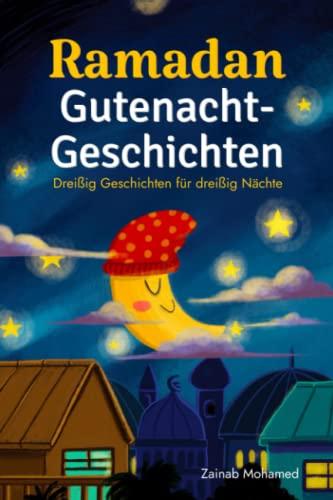 Ramadan
Gutenacht-Geschichten

Dreißig Geschichten für dreißig Nächte

Zainab Mohamed